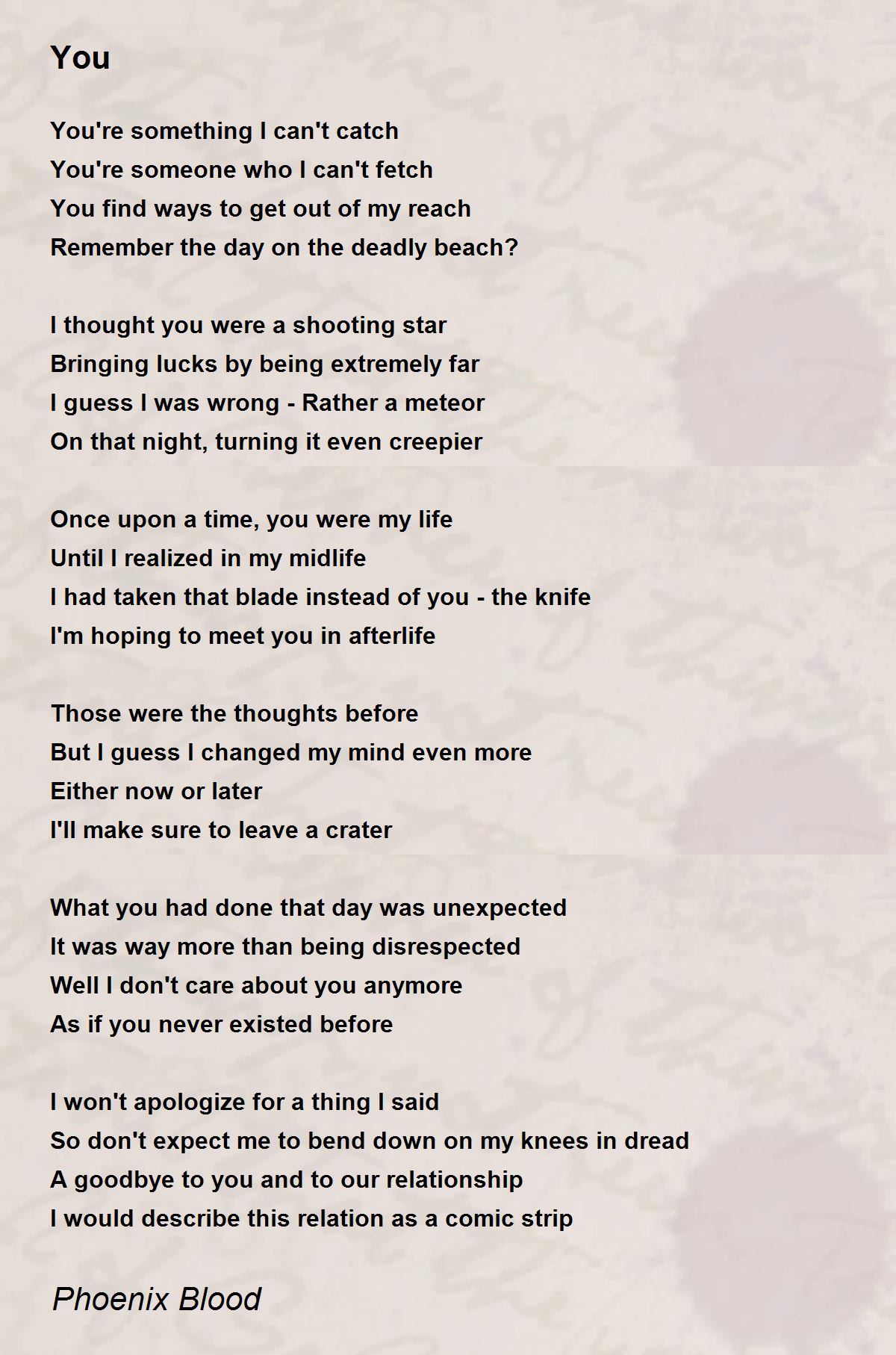 You

You're something I can't catch
You're someone who I can't fetch
You find ways to get out of my reach
Remember the day on the deadly beach?

I thought you were a shooting star
Bringing lucks by being extremely far
I guess I was wrong - Rather a meteor
On that night, turning it even creepier

Once upon a time, you were my life
Until I realized in my midlife
I had taken that blade instead of you - the knife
I'm hoping to meet you in afterlife

Those were the thoughts before
But I guess I changed my mind even more
Either now or later
I'll make sure to leave a crater

What you had done that day was unexpected
It was way more than being disrespected
Well I don't care about you anymore
As if you never existed before

I won't apologize for a thing I said
So don't expect me to bend down on my knees in dread
A goodbye to you and to our relationship
I would describe this relation as a comic strip

Phoenix Blood